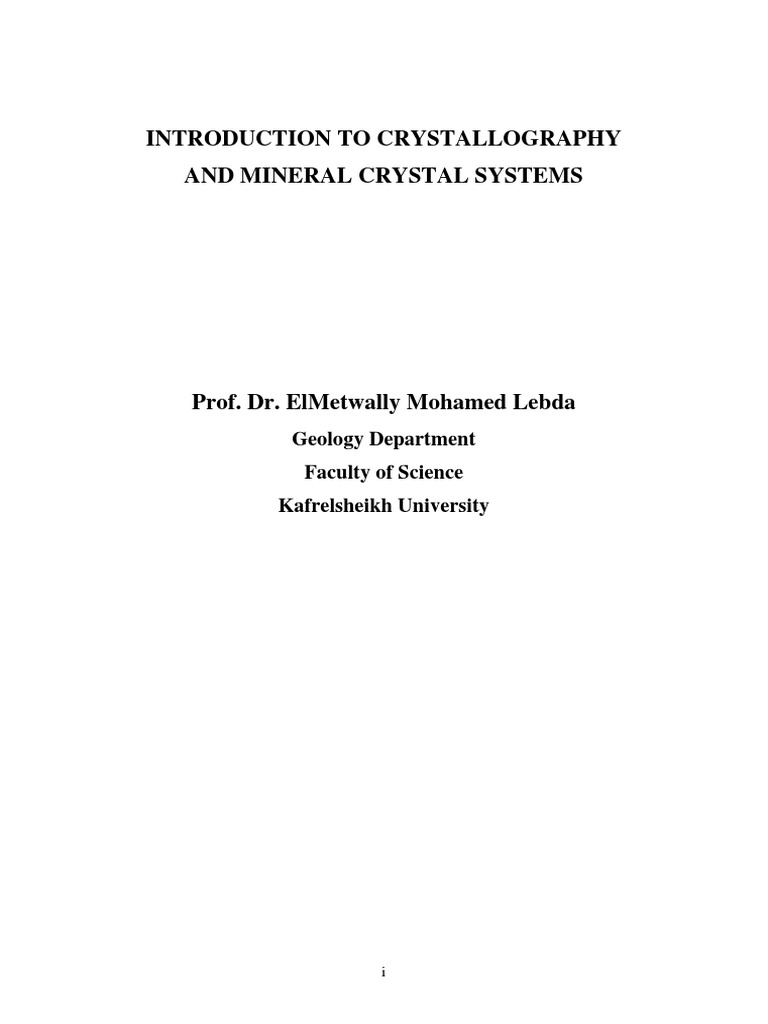 INTRODUCTION TO CRYSTALLOGRAPHY
AND MINERAL CRYSTAL SYSTEMS

Prof. Dr. ElMetwally Mohamed Lebda

Geology Department

Faculty of Science

Kafrelsheikh University

i